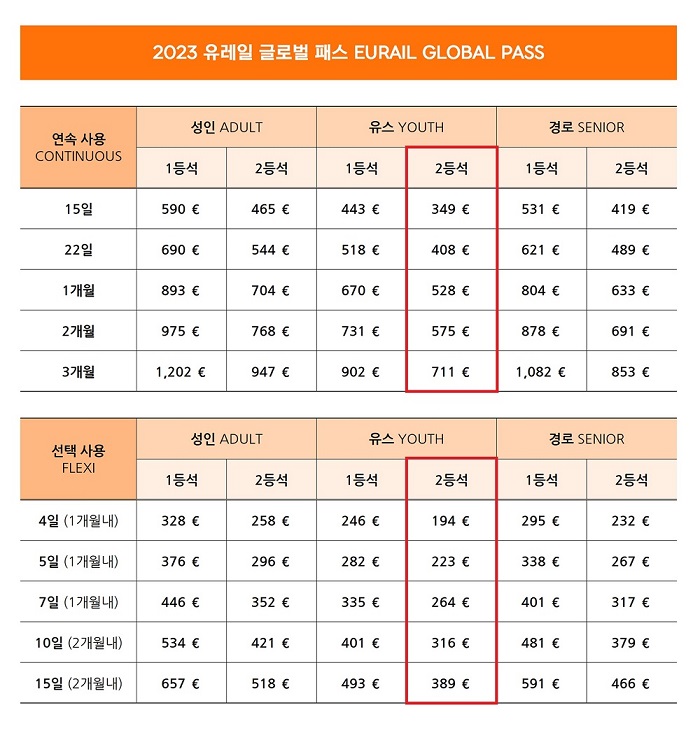 2023 유레일 글로벌 패스 EURAIL GLOBAL PASS

| 연속 사용 CONTINUOUS | 성인 ADULT 1등석 | 성인 ADULT 2등석 | 유스 YOUTH 1등석 | 유스 YOUTH 2등석 | 경로 SENIOR 1등석 | 경로 SENIOR 2등석 |
|---|---|---|---|---|---|---|
| 15일 | 590 € | 465 € | 443 € | 349 € | 531 € | 419 € |
| 22일 | 690 € | 544 € | 518 € | 408 € | 621 € | 489 € |
| 1개월 | 893 € | 704 € | 670 € | 528 € | 804 € | 633 € |
| 2개월 | 975 € | 768 € | 731 € | 575 € | 878 € | 691 € |
| 3개월 | 1,202 € | 947 € | 902 € | 711 € | 1,082 € | 853 € |

| 선택 사용 FLEXI | 성인 ADULT 1등석 | 성인 ADULT 2등석 | 유스 YOUTH 1등석 | 유스 YOUTH 2등석 | 경로 SENIOR 1등석 | 경로 SENIOR 2등석 |
|---|---|---|---|---|---|---|
| 4일 (1개월내) | 328 € | 258 € | 246 € | 194 € | 295 € | 232 € |
| 5일 (1개월내) | 376 € | 296 € | 282 € | 223 € | 338 € | 267 € |
| 7일 (1개월내) | 446 € | 352 € | 335 € | 264 € | 401 € | 317 € |
| 10일 (2개월내) | 534 € | 421 € | 401 € | 316 € | 481 € | 379 € |
| 15일 (2개월내) | 657 € | 518 € | 493 € | 389 € | 591 € | 466 € |